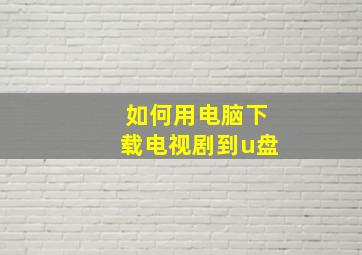 如何用电脑下载电视剧到u盘